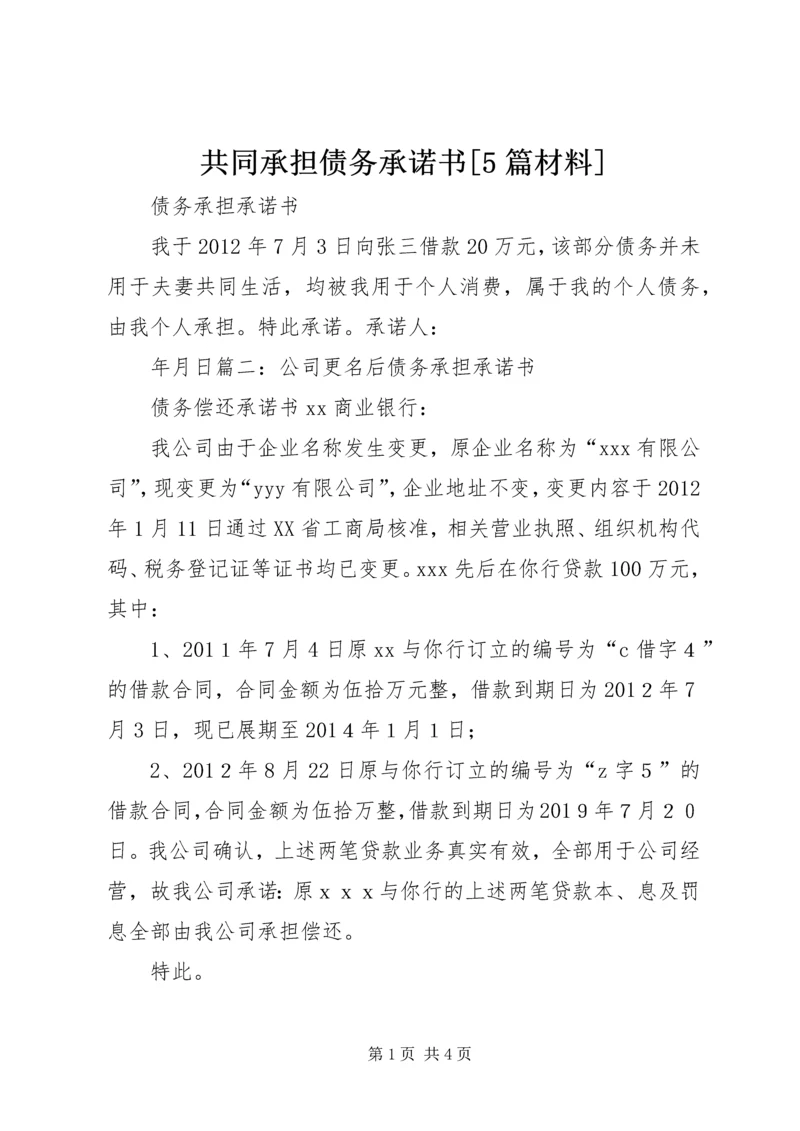 共同承担债务承诺书[5篇材料]

债务承担承诺书

我于2012年7月3日向张三借款20万元，该部分债务并未用于夫妻共同生活，均被我用于个人消费，属于我的个人债务，由我个人承担。特此承诺。承诺人：

年月日篇二：公司更名后债务承担承诺书

债务偿还承诺书xx商业银行：

我公司由于企业名称发生变更，原企业名称为“xxx有限公司”，现变更为“yyy有限公司”，企业地址不变，变更内容于2012年1月11日通过XX省工商局核准，相关营业执照、组织机构代码、税务登记证等证书均已变更。xxx先后在你行贷款100万元，其中：

1、2011年7月4日原xx与你行订立的编号为“c借字4”的借款合同，合同金额为伍拾万元整，借款到期日为2012年7月3日，现已展期至2014年1月1日；

2、2012年8月22日原与你行订立的编号为“z字5”的借款合同，合同金额为伍拾万整，借款到期日为2019年7月20日。我公司确认，上述两笔贷款业务真实有效，全部用于公司经营，故我公司承诺：原xxx与你行的上述两笔贷款本、息及罚息全部由我公司承担偿还。

特此。

第1页 共4页